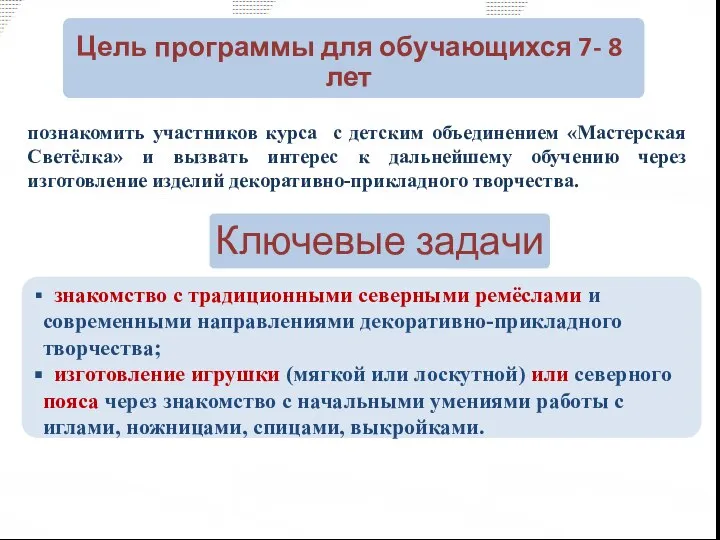 Цель программы для обучающихся 7- 8 лет

познакомить участников курса с детским объединением «Мастерская Светёлка» и вызвать интерес к дальнейшему обучению через изготовление изделий декоративно-прикладного творчества.

Ключевые задачи

▪ знакомство с традиционными северными ремёслами и современными направлениями декоративно-прикладного творчества;
▪ изготовление игрушки (мягкой или лоскутной) или северного пояса через знакомство с начальными умениями работы с иглами, ножницами, спицами, выкройками.